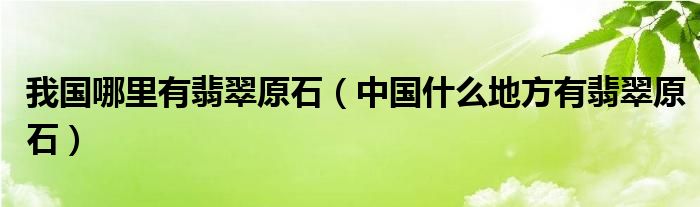 我国哪里有翡翠原石（中国什么地方有翡翠原石）